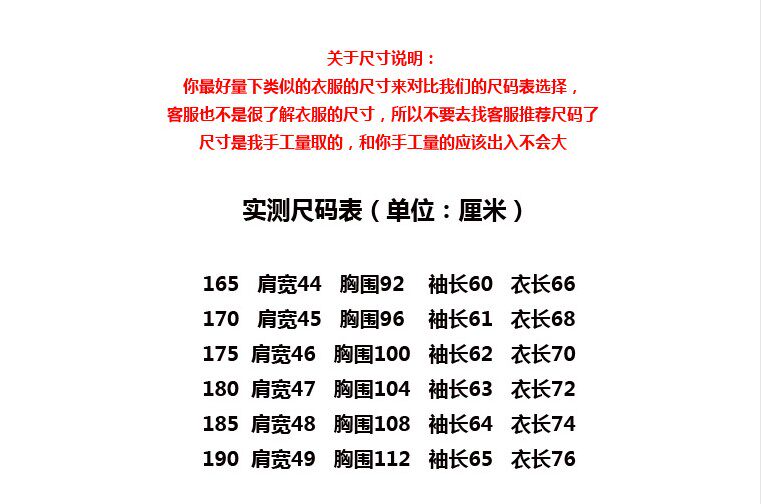 关于尺寸说明：
你最好量下类似的衣服的尺寸来对比我们的尺码表选择，
客服也不是很了解衣服的尺寸，所以不要去找客服推荐尺码了
尺寸是我手工量取的，和你手工量的应该出入不会大

实测尺码表（单位：厘米）

165 肩宽44 胸围92 袖长60 衣长66
170 肩宽45 胸围96 袖长61 衣长68
175 肩宽46 胸围100 袖长62 衣长70
180 肩宽47 胸围104 袖长63 衣长72
185 肩宽48 胸围108 袖长64 衣长74
190 肩宽49 胸围112 袖长65 衣长76